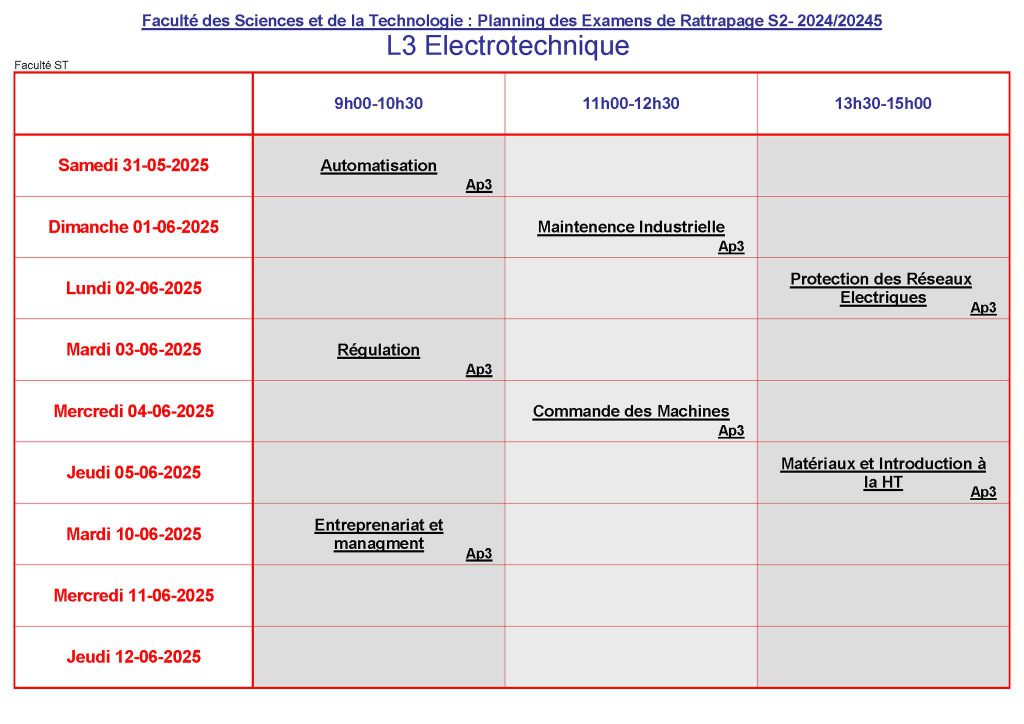 Faculté des Sciences et de la Technologie : Planning des Examens de Rattrapage S2- 2024/20245

L3 Electrotechnique

Faculté ST

| | 9h00-10h30 | 11h00-12h30 | 13h30-15h00 |
|---|---|---|---|
| Samedi 31-05-2025 | Automatisation Ap3 | | |
| Dimanche 01-06-2025 | | Maintenence Industrielle Ap3 | |
| Lundi 02-06-2025 | | | Protection des Réseaux Electriques Ap3 |
| Mardi 03-06-2025 | Régulation Ap3 | | |
| Mercredi 04-06-2025 | | Commande des Machines Ap3 | |
| Jeudi 05-06-2025 | | | Matériaux et Introduction à la HT Ap3 |
| Mardi 10-06-2025 | Entreprenariat et managment Ap3 | | |
| Mercredi 11-06-2025 | | | |
| Jeudi 12-06-2025 | | | |